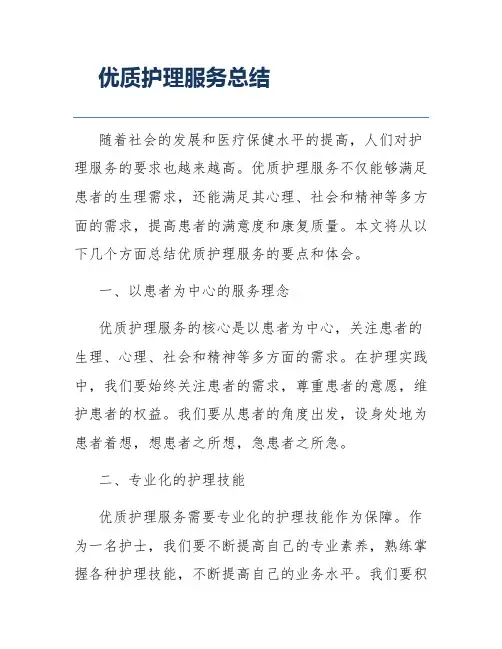 优质护理服务总结

随着社会的发展和医疗保健水平的提高，人们对护理服务的要求也越来越高。优质护理服务不仅能够满足患者的生理需求，还能满足其心理、社会和精神等多方面的需求，提高患者的满意度和康复质量。本文将从以下几个方面总结优质护理服务的要点和体会。

一、以患者为中心的服务理念

优质护理服务的核心是以患者为中心，关注患者的生理、心理、社会和精神等多方面的需求。在护理实践中，我们要始终关注患者的需求，尊重患者的意愿，维护患者的权益。我们要从患者的角度出发，设身处地为患者着想，想患者之所想，急患者之所急。

二、专业化的护理技能

优质护理服务需要专业化的护理技能作为保障。作为一名护士，我们要不断提高自己的专业素养，熟练掌握各种护理技能，不断提高自己的业务水平。我们要积